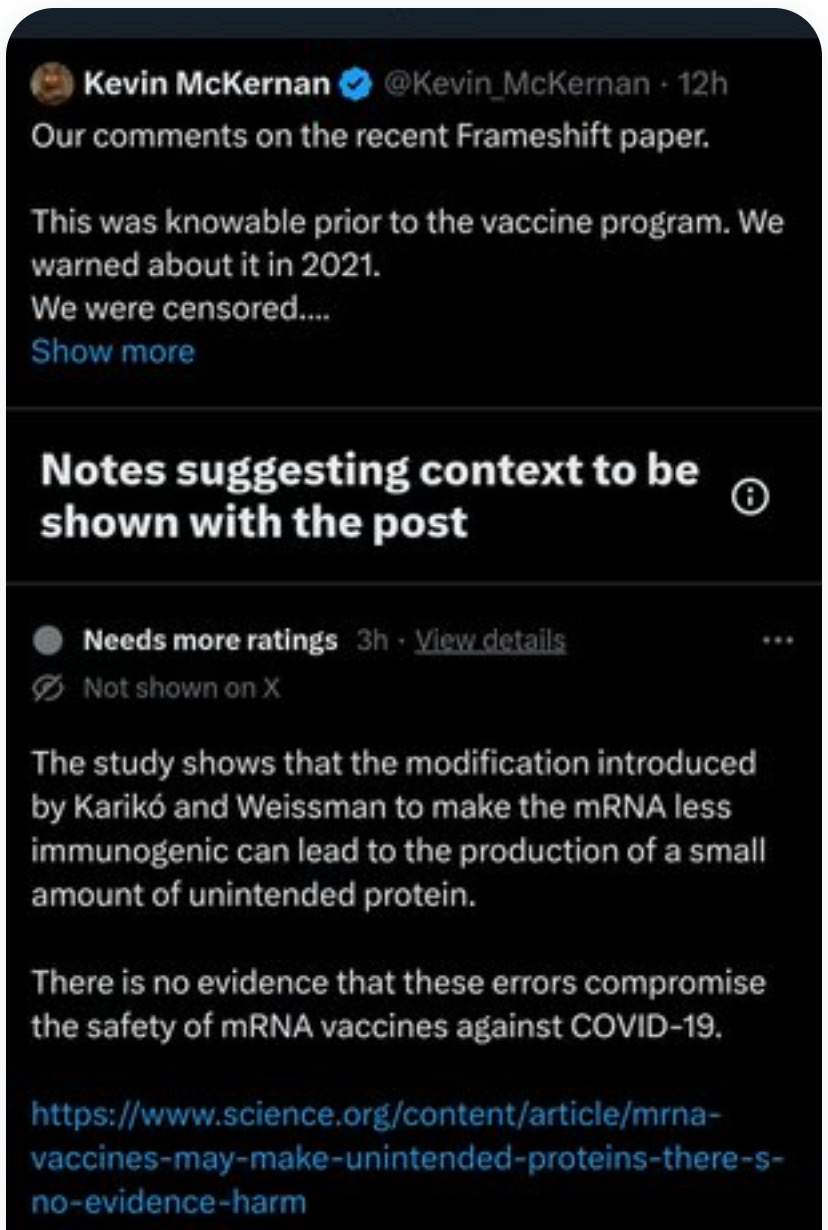 Kevin McKernan @Kevin_McKernan · 12h
Our comments on the recent Frameshift paper.

This was knowable prior to the vaccine program. We warned about it in 2021.
We were censored....
Show more

Notes suggesting context to be shown with the post

Needs more ratings 3h · View details
Not shown on X

The study shows that the modification introduced by Karikó and Weissman to make the mRNA less immunogenic can lead to the production of a small amount of unintended protein.

There is no evidence that these errors compromise the safety of mRNA vaccines against COVID-19.

https://www.science.org/content/article/mrna-vaccines-may-make-unintended-proteins-there-s-no-evidence-harm